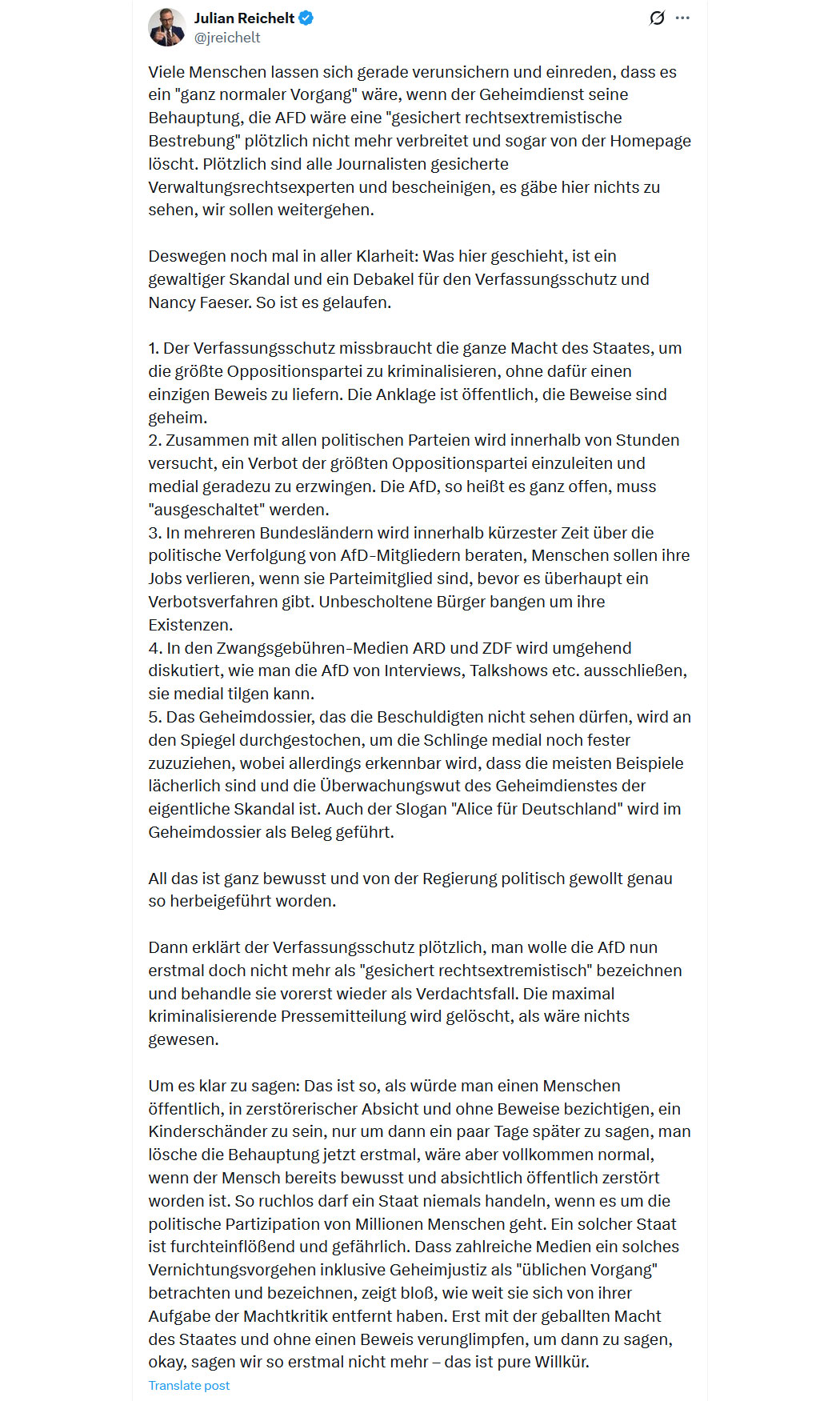 Julian Reichelt
@jreichelt

Viele Menschen lassen sich gerade verunsichern und einreden, dass es ein "ganz normaler Vorgang" wäre, wenn der Geheimdienst seine Behauptung, die AFD wäre eine "gesichert rechtsextremistische Bestrebung" plötzlich nicht mehr verbreitet und sogar von der Homepage löscht. Plötzlich sind alle Journalisten gesicherte Verwaltungsrechtsexperten und bescheinigen, es gäbe hier nichts zu sehen, wir sollen weitergehen.

Deswegen noch mal in aller Klarheit: Was hier geschieht, ist ein gewaltiger Skandal und ein Debakel für den Verfassungsschutz und Nancy Faeser. So ist es gelaufen.

1. Der Verfassungsschutz missbraucht die ganze Macht des Staates, um die größte Oppositionspartei zu kriminalisieren, ohne dafür einen einzigen Beweis zu liefern. Die Anklage ist öffentlich, die Beweise sind geheim.
2. Zusammen mit allen politischen Parteien wird innerhalb von Stunden versucht, ein Verbot der größten Oppositionspartei einzuleiten und medial geradezu zu erzwingen. Die AfD, so heißt es ganz offen, muss "ausgeschaltet" werden.
3. In mehreren Bundesländern wird innerhalb kürzester Zeit über die politische Verfolgung von AfD-Mitgliedern beraten, Menschen sollen ihre Jobs verlieren, wenn sie Parteimitglied sind, bevor es überhaupt ein Verbotsverfahren gibt. Unbescholtene Bürger bangen um ihre Existenzen.
4. In den Zwangsgebühren-Medien ARD und ZDF wird umgehend diskutiert, wie man die AfD von Interviews, Talkshows etc. ausschließen, sie medial tilgen kann.
5. Das Geheimdossier, das die Beschuldigten nicht sehen dürfen, wird an den Spiegel durchgestochen, um die Schlinge medial noch fester zuzuziehen, wobei allerdings erkennbar wird, dass die meisten Beispiele lächerlich sind und die Überwachungswut des Geheimdienstes der eigentliche Skandal ist. Auch der Slogan "Alice für Deutschland" wird im Geheimdossier als Beleg geführt.

All das ist ganz bewusst und von der Regierung politisch gewollt genau so herbeigeführt worden.

Dann erklärt der Verfassungsschutz plötzlich, man wolle die AfD nun erstmal doch nicht mehr als "gesichert rechtsextremistisch" bezeichnen und behandle sie vorerst wieder als Verdachtsfall. Die maximal kriminalisierende Pressemitteilung wird gelöscht, als wäre nichts gewesen.

Um es klar zu sagen: Das ist so, als würde man einen Menschen öffentlich, in zerstörerischer Absicht und ohne Beweise bezichtigen, ein Kinderschänder zu sein, nur um dann ein paar Tage später zu sagen, man lösche die Behauptung jetzt erstmal, wäre aber vollkommen normal, wenn der Mensch bereits bewusst und absichtlich öffentlich zerstört worden ist. So ruchlos darf ein Staat niemals handeln, wenn es um die politische Partizipation von Millionen Menschen geht. Ein solcher Staat ist furchteinflößend und gefährlich. Dass zahlreiche Medien ein solches Vernichtungsvorgehen inklusive Geheimjustiz als "üblichen Vorgang" betrachten und bezeichnen, zeigt bloß, wie weit sie sich von ihrer Aufgabe der Machtkritik entfernt haben. Erst mit der geballten Macht des Staates und ohne einen Beweis verunglimpfen, um dann zu sagen, okay, sagen wir so erstmal nicht mehr – das ist pure Willkür.
Translate post